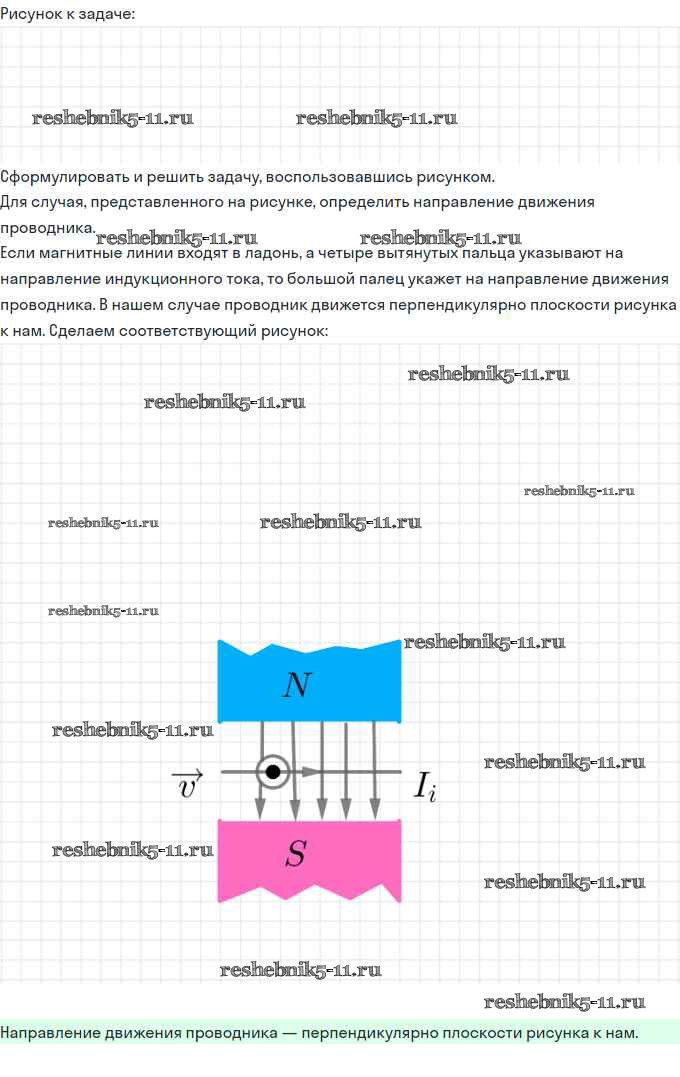 Рисунок к задаче:

Сформулировать и решить задачу, воспользовавшись рисунком.

Для случая, представленного на рисунке, определить направление движения проводника.

Если магнитные линии входят в ладонь, а четыре вытянутых пальца указывают на направление индукционного тока, то большой палец укажет на направление движения проводника. В нашем случае проводник движется перпендикулярно плоскости рисунка к нам. Сделаем соответствующий рисунок:

$N$

$\vec{v}$

$I_i$

$S$

Направление движения проводника — перпендикулярно плоскости рисунка к нам.

reshebnik5-11.ru